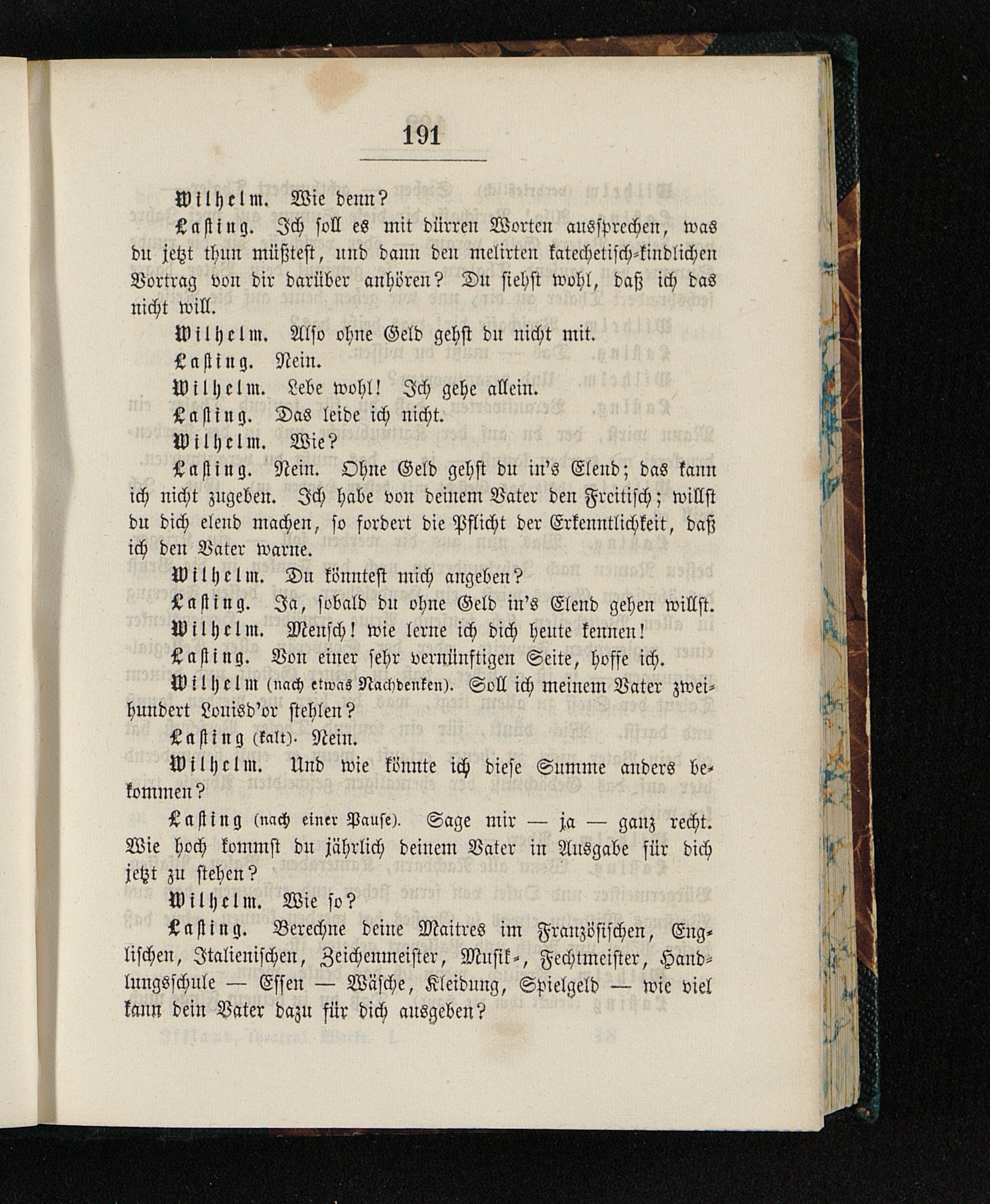 191

Wilhelm. Wie denn?

Lasting. Ich soll es mit dürren Worten aussprechen, was du jetzt thun müßtest, und dann den melirten katechetisch-kindlichen Vortrag von dir darüber anhören? Du siehst wohl, daß ich das nicht will.

Wilhelm. Also ohne Geld gehst du nicht mit.

Lasting. Nein.

Wilhelm. Lebe wohl! Ich gehe allein.

Lasting. Das leide ich nicht.

Wilhelm. Wie?

Lasting. Nein. Ohne Geld gehst du in's Elend; das kann ich nicht zugeben. Ich habe von deinem Vater den Freitisch; willst du dich elend machen, so fordert die Pflicht der Erkenntlichkeit, daß ich den Vater warne.

Wilhelm. Du könntest mich angeben?

Lasting. Ja, sobald du ohne Geld in's Elend gehen willst.

Wilhelm. Mensch! wie lerne ich dich heute kennen!

Lasting. Von einer sehr vernünftigen Seite, hoffe ich.

Wilhelm (nach etwas Nachdenken). Soll ich meinem Vater zweihundert Louisd'or stehlen?

Lasting (kalt). Nein.

Wilhelm. Und wie könnte ich diese Summe anders bekommen?

Lasting (nach einer Pause). Sage mir — ja — ganz recht. Wie hoch kommst du jährlich deinem Vater in Ausgabe für dich jetzt zu stehen?

Wilhelm. Wie so?

Lasting. Berechne deine Maitres im Französischen, Englischen, Italienischen, Zeichenmeister, Musik-, Fechtmeister, Handlungsschule — Essen — Wäsche, Kleidung, Spielgeld — wie viel kann dein Vater dazu für dich ausgeben?